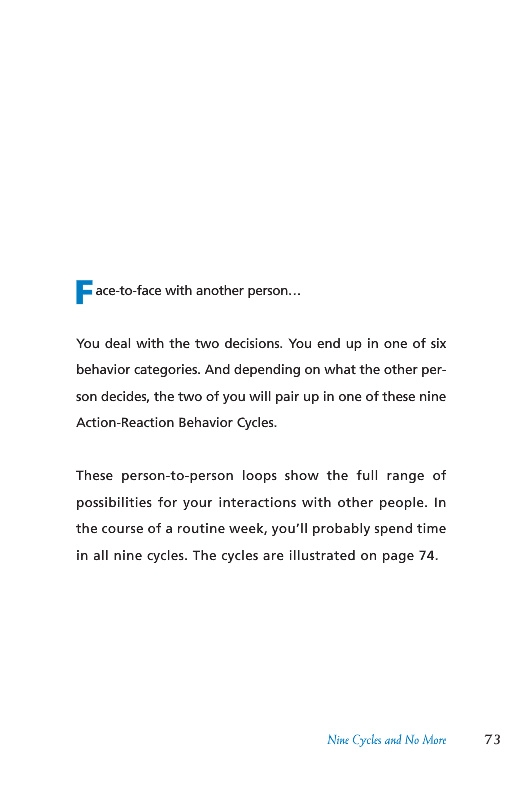 Face-to-face with another person...

You deal with the two decisions. You end up in one of six behavior categories. And depending on what the other person decides, the two of you will pair up in one of these nine Action-Reaction Behavior Cycles.

These person-to-person loops show the full range of possibilities for your interactions with other people. In the course of a routine week, you'll probably spend time in all nine cycles. The cycles are illustrated on page 74.

Nine Cycles and No More 73